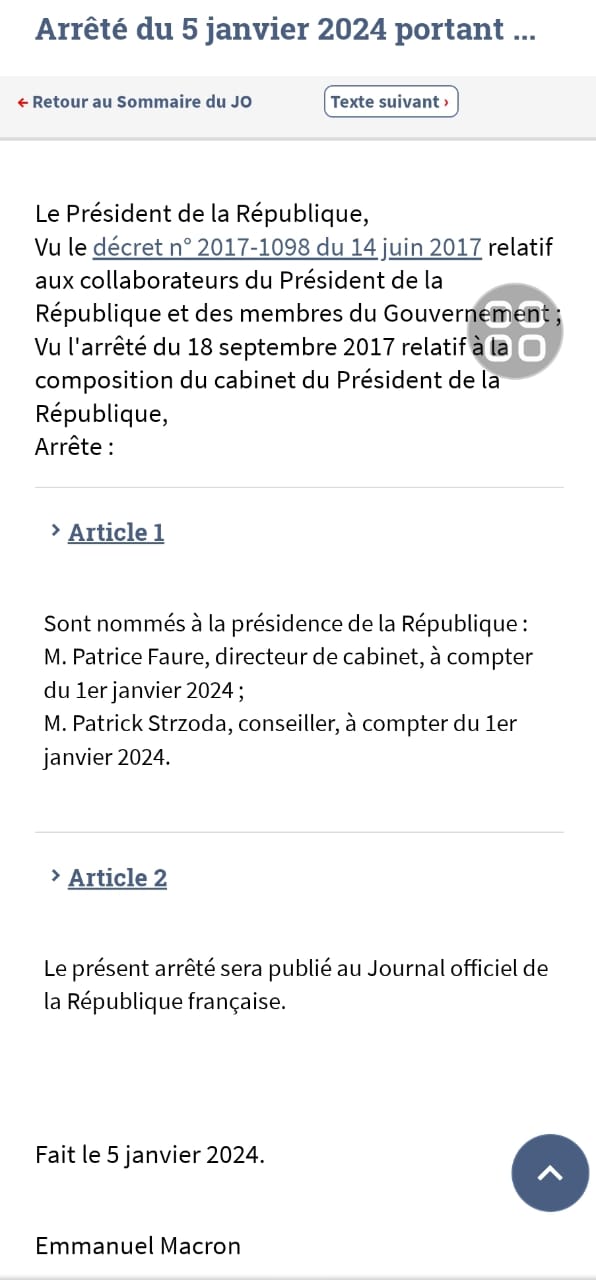 Arrêté du 5 janvier 2024 portant ...

← Retour au Sommaire du JO

Texte suivant ›

Le Président de la République,
Vu le décret n° 2017-1098 du 14 juin 2017 relatif aux collaborateurs du Président de la République et des membres du Gouvernement ;
Vu l'arrêté du 18 septembre 2017 relatif à la composition du cabinet du Président de la République,
Arrête :

› Article 1

Sont nommés à la présidence de la République :
M. Patrice Faure, directeur de cabinet, à compter du 1er janvier 2024 ;
M. Patrick Strzoda, conseiller, à compter du 1er janvier 2024.

› Article 2

Le présent arrêté sera publié au Journal officiel de la République française.

Fait le 5 janvier 2024.

Emmanuel Macron